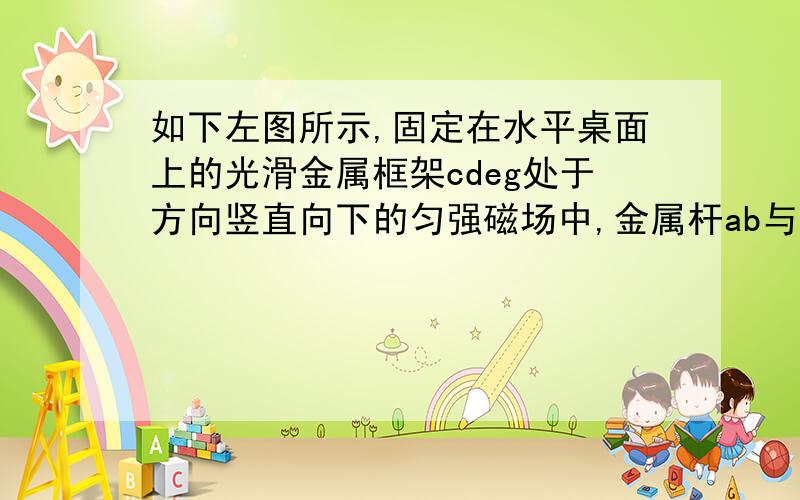 如下左图所示,固定在水平桌面上的光滑金属框架cdeg处于方向竖直向下的匀强磁场中,金属杆ab与

A
B C